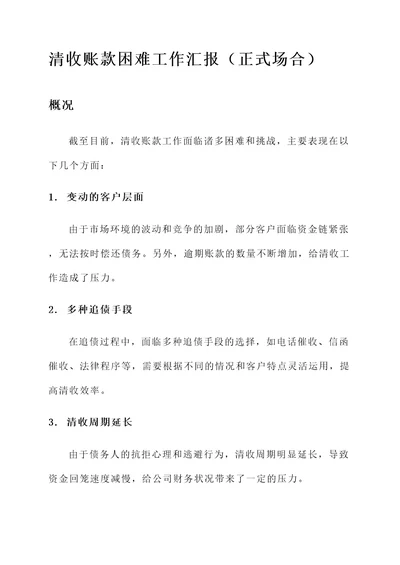 清收账款困难工作汇报（正式场合）

概况

截至目前，清收账款工作面临诸多困难和挑战，主要表现在以下几个方面：

1. 变动的客户层面

由于市场环境的波动和竞争的加剧，部分客户面临资金链紧张，无法按时偿还债务。另外，逾期账款的数量不断增加，给清收工作造成了压力。

2. 多种追债手段

在追债过程中，面临多种追债手段的选择，如电话催收、信函催收、法律程序等，需要根据不同的情况和客户特点灵活运用，提高清收效率。

3. 清收周期延长

由于债务人的抗拒心理和逃避行为，清收周期明显延长，导致资金回笼速度减慢，给公司财务状况带来了一定的压力。